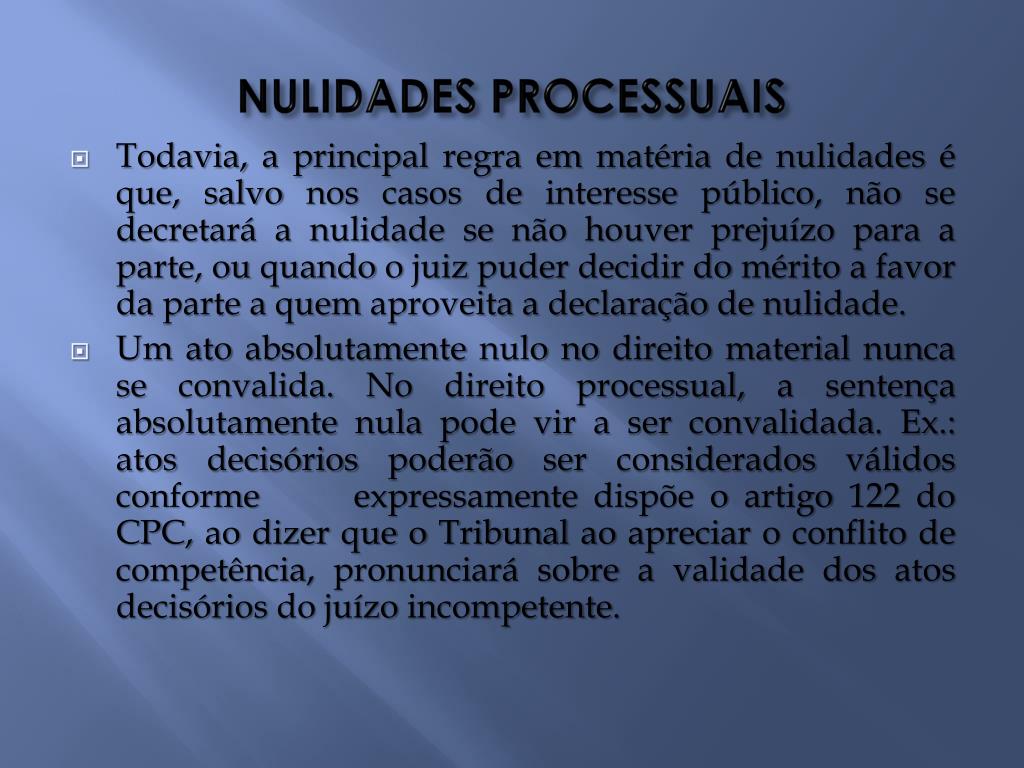 NULIDADES PROCESSUAIS

Todavia, a principal regra em matéria de nulidades é que, salvo nos casos de interesse público, não se decretará a nulidade se não houver prejuízo para a parte, ou quando o juiz puder decidir do mérito a favor da parte a quem aproveita a declaração de nulidade.

Um ato absolutamente nulo no direito material nunca se convalida. No direito processual, a sentença absolutamente nula pode vir a ser convalidada. Ex.: atos decisórios poderão ser considerados válidos conforme expressamente dispõe o artigo 122 do CPC, ao dizer que o Tribunal ao apreciar o conflito de competência, pronunciará sobre a validade dos atos decisórios do juízo incompetente.